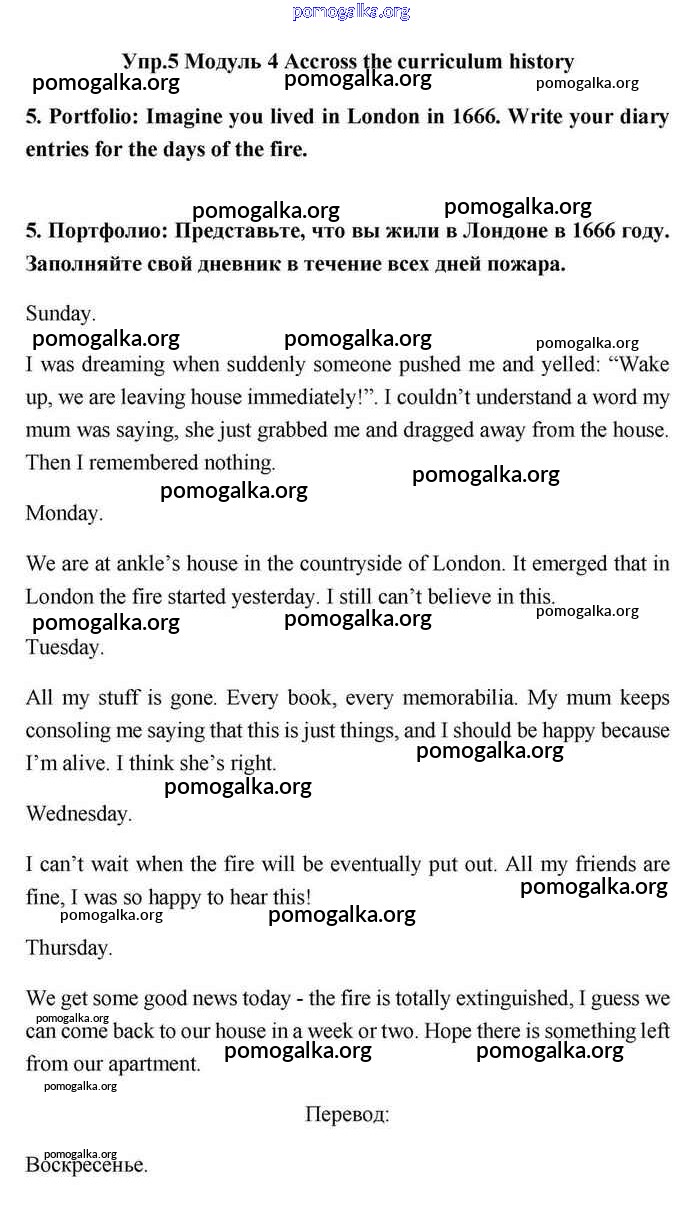 pomogalka.org

Упр.5 Модуль 4 Accross the curriculum history

pomogalka.org pomogalka.org pomogalka.org

5. Portfolio: Imagine you lived in London in 1666. Write your diary entries for the days of the fire.

pomogalka.org pomogalka.org

5. Портфолио: Представьте, что вы жили в Лондоне в 1666 году. Заполняйте свой дневник в течение всех дней пожара.

Sunday.

pomogalka.org pomogalka.org pomogalka.org

I was dreaming when suddenly someone pushed me and yelled: “Wake up, we are leaving house immediately!”. I couldn’t understand a word my mum was saying, she just grabbed me and dragged away from the house. Then I remembered nothing.

pomogalka.org pomogalka.org

Monday.

We are at ankle’s house in the countryside of London. It emerged that in London the fire started yesterday. I still can’t believe in this.

pomogalka.org pomogalka.org pomogalka.org

Tuesday.

All my stuff is gone. Every book, every memorabilia. My mum keeps consoling me saying that this is just things, and I should be happy because I’m alive. I think she’s right.

pomogalka.org pomogalka.org

Wednesday.

I can’t wait when the fire will be eventually put out. All my friends are fine, I was so happy to hear this!

pomogalka.org pomogalka.org pomogalka.org

Thursday.

We get some good news today - the fire is totally extinguished, I guess we can come back to our house in a week or two. Hope there is something left from our apartment.

pomogalka.org pomogalka.org pomogalka.org pomogalka.org

Перевод:

pomogalka.org

Воскресенье.